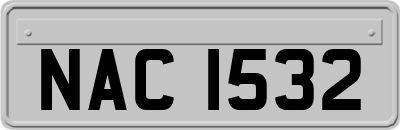 NAC 1532